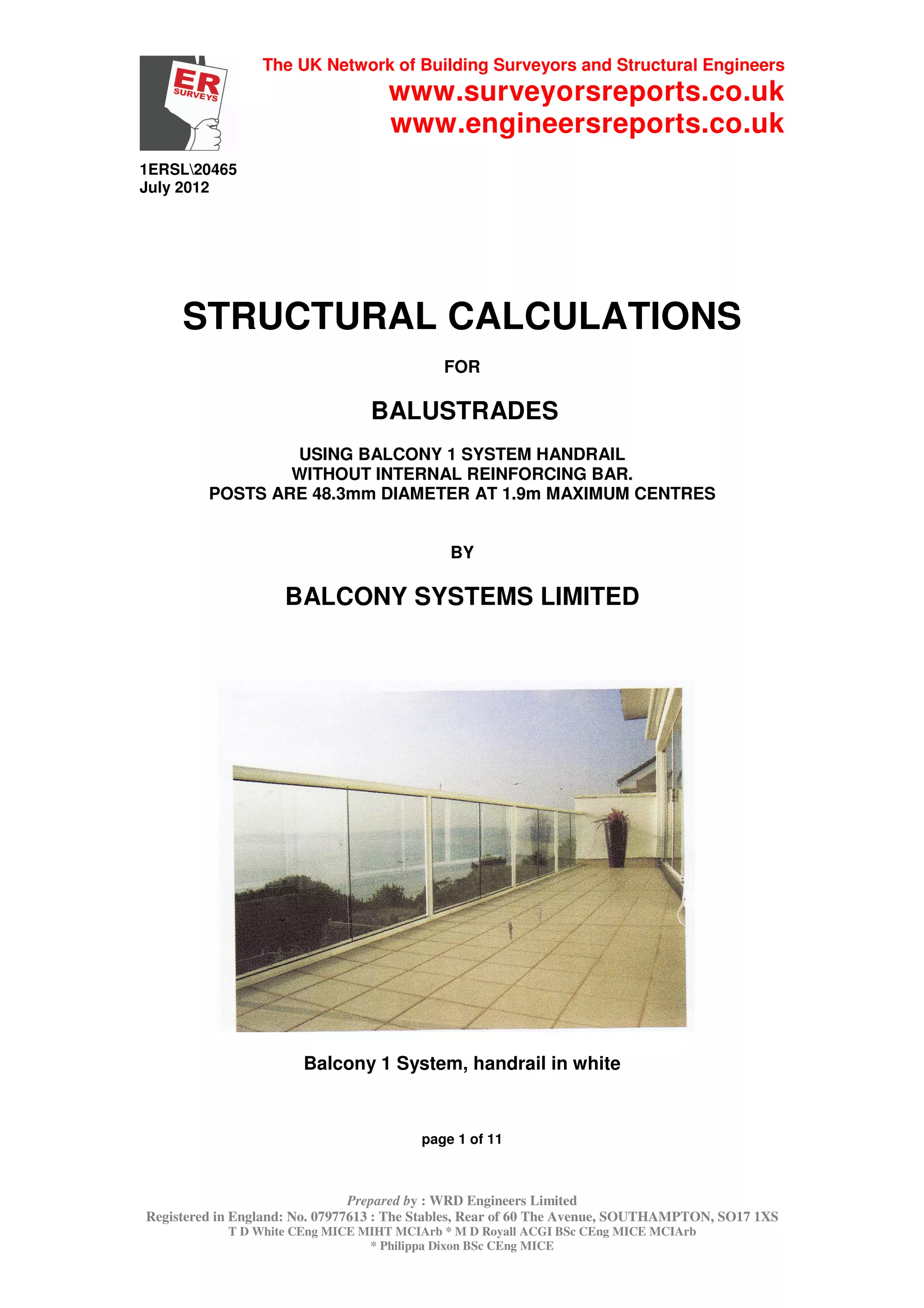 ER SURVEYS

The UK Network of Building Surveyors and Structural Engineers
www.surveyorsreports.co.uk
www.engineersreports.co.uk

1ERSL\20465
July 2012

STRUCTURAL CALCULATIONS

FOR

BALUSTRADES

USING BALCONY 1 SYSTEM HANDRAIL
WITHOUT INTERNAL REINFORCING BAR.
POSTS ARE 48.3mm DIAMETER AT 1.9m MAXIMUM CENTRES

BY

BALCONY SYSTEMS LIMITED

Balcony 1 System, handrail in white

page 1 of 11

Prepared by : WRD Engineers Limited
Registered in England: No. 07977613 : The Stables, Rear of 60 The Avenue, SOUTHAMPTON, SO17 1XS
T D White CEng MICE MIHT MCIArb * M D Royall ACGI BSc CEng MICE MCIArb
* Philippa Dixon BSc CEng MICE